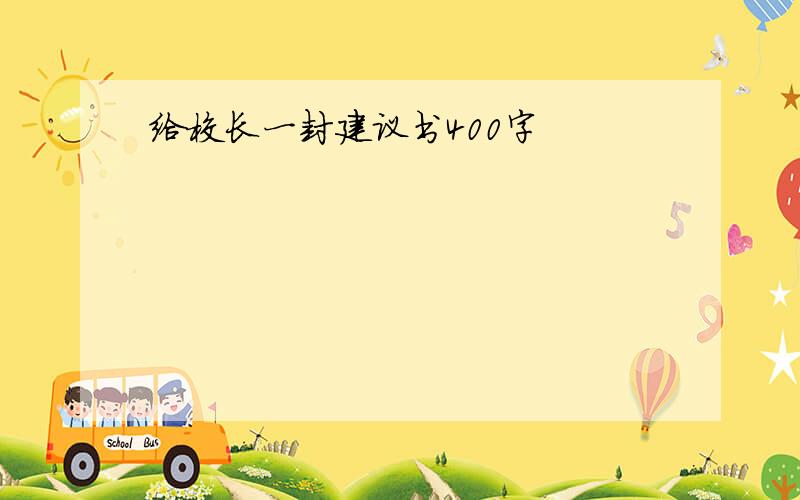 给校长一封建议书400字

5

9

School Bus